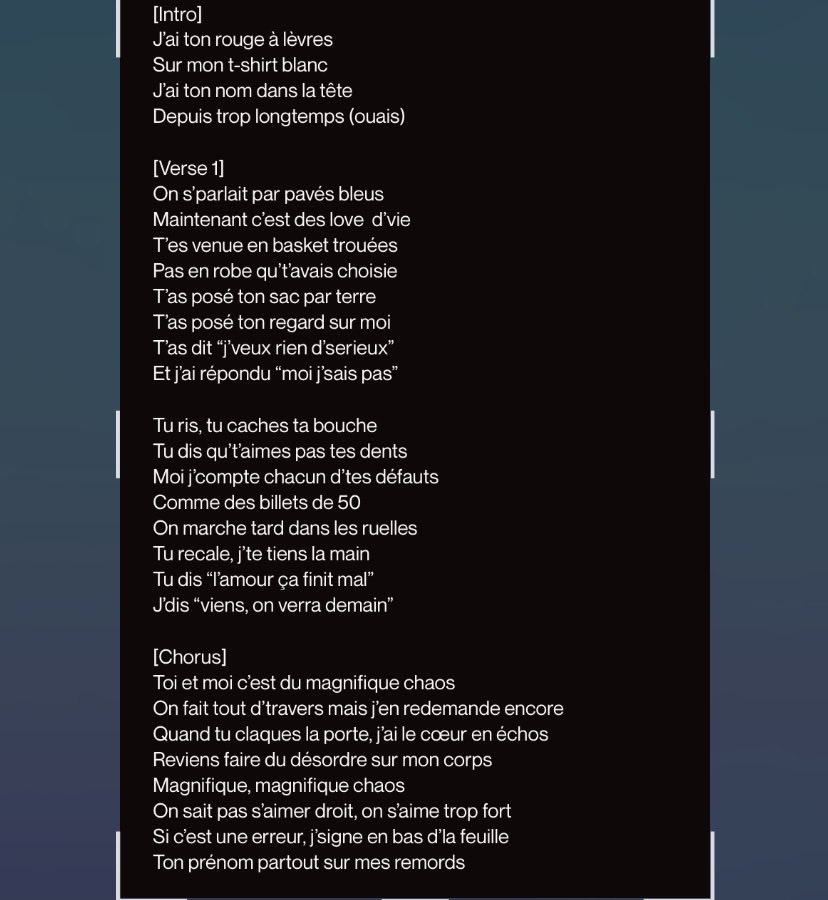 [Intro]
J'ai ton rouge à lèvres
Sur mon t-shirt blanc
J'ai ton nom dans la tête
Depuis trop longtemps (ouais)

[Verse 1]
On s'parlait par pavés bleus
Maintenant c'est des love d'vie
T'es venue en basket trouées
Pas en robe qu't'avais choisie
T'as posé ton sac par terre
T'as posé ton regard sur moi
T'as dit "j'veux rien d'serieux"
Et j'ai répondu "moi j'sais pas"

Tu ris, tu caches ta bouche
Tu dis qu't'aimes pas tes dents
Moi j'compte chacun d'tes défauts
Comme des billets de 50
On marche tard dans les ruelles
Tu recale, j'te tiens la main
Tu dis "l'amour ça finit mal"
J'dis "viens, on verra demain"

[Chorus]
Toi et moi c'est du magnifique chaos
On fait tout d'travers mais j'en redemande encore
Quand tu claques la porte, j'ai le cœur en échos
Reviens faire du désordre sur mon corps
Magnifique, magnifique chaos
On sait pas s'aimer droit, on s'aime trop fort
Si c'est une erreur, j'signe en bas d'la feuille
Ton prénom partout sur mes remords